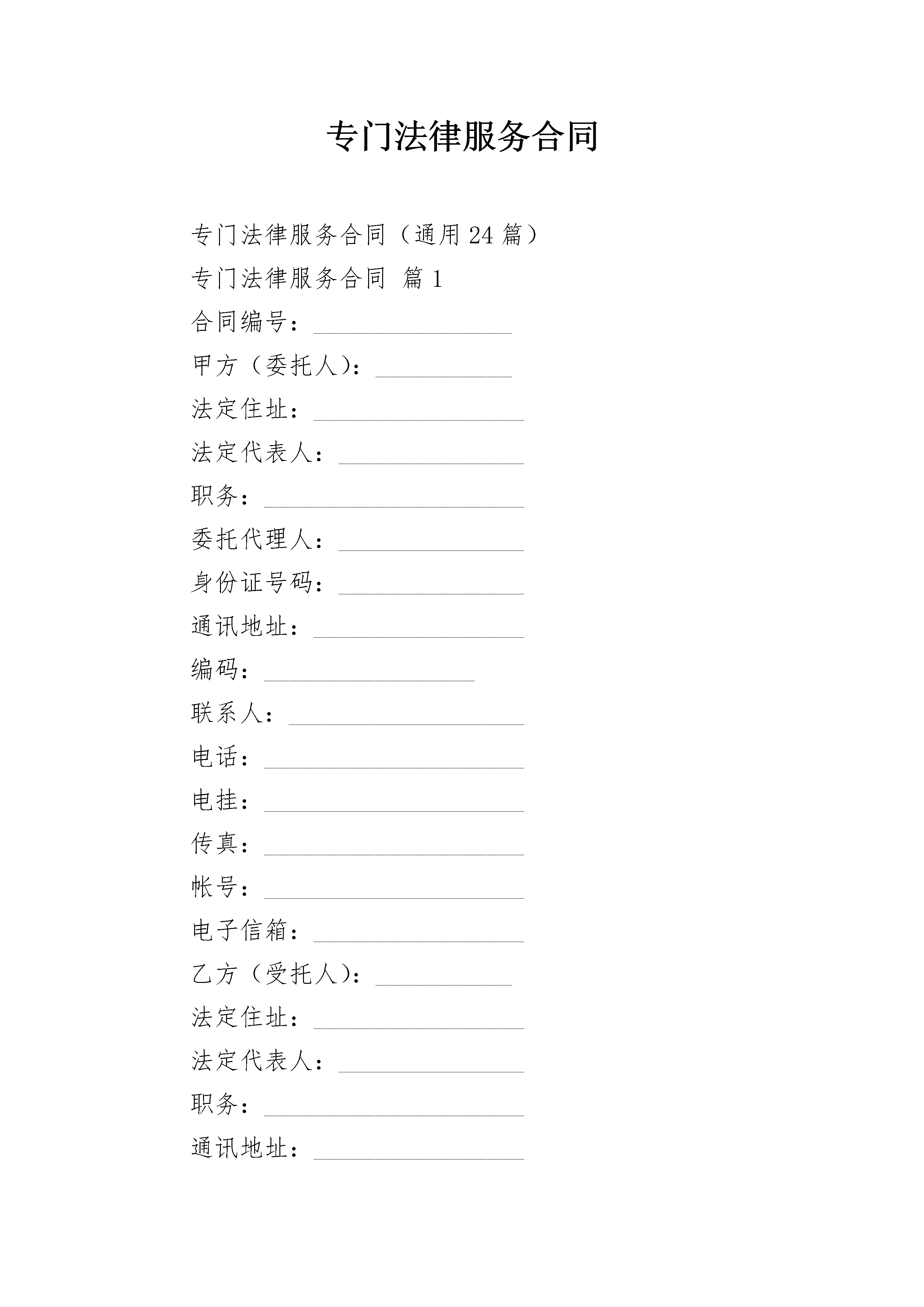 专门法律服务合同

专门法律服务合同（通用 24 篇）

专门法律服务合同 篇 1

合同编号：________________

甲方（委托人）：___________

法定住址：_________________

法定代表人：_______________

职务：_____________________

委托代理人：_______________

身份证号码：_______________

通讯地址：_________________

编码：_________________

联系人：___________________

电话：_____________________

电挂：_____________________

传真：_____________________

帐号：_____________________

电子信箱：_________________

乙方（受托人）：___________

法定住址：_________________

法定代表人：_______________

职务：_____________________

通讯地址：_________________